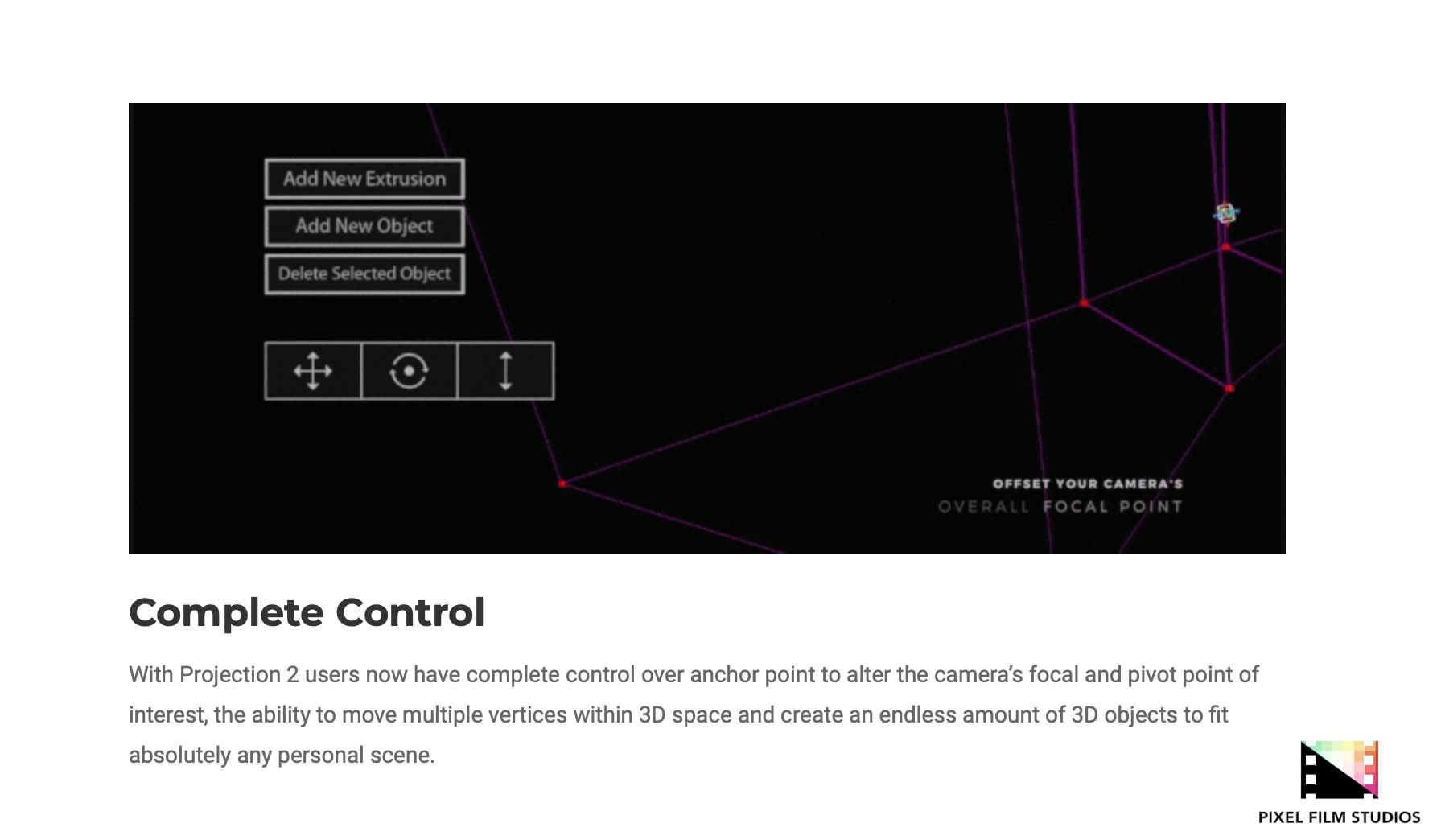 Add New Extrusion

Add New Object

Delete Selected Object

OFFSET YOUR CAMERA'S
OVERALL FOCAL POINT

Complete Control

With Projection 2 users now have complete control over anchor point to alter the camera's focal and pivot point of interest, the ability to move multiple vertices within 3D space and create an endless amount of 3D objects to fit absolutely any personal scene.

PIXEL FILM STUDIOS